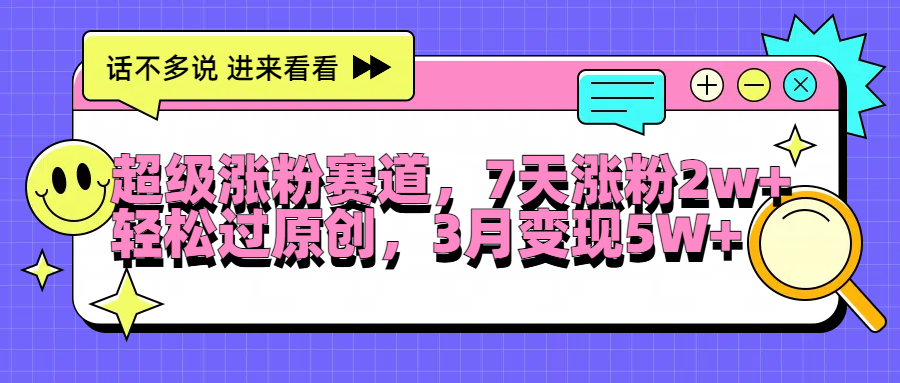 话不多说 进来看看

超级涨粉赛道，7天涨粉2w+
轻松过原创，3月变现5W+